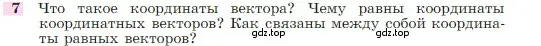 7 Что такое координаты вектора? Чему равны координаты координатных векторов? Как связаны между собой координаты равных векторов?

gdz.top gdz.top